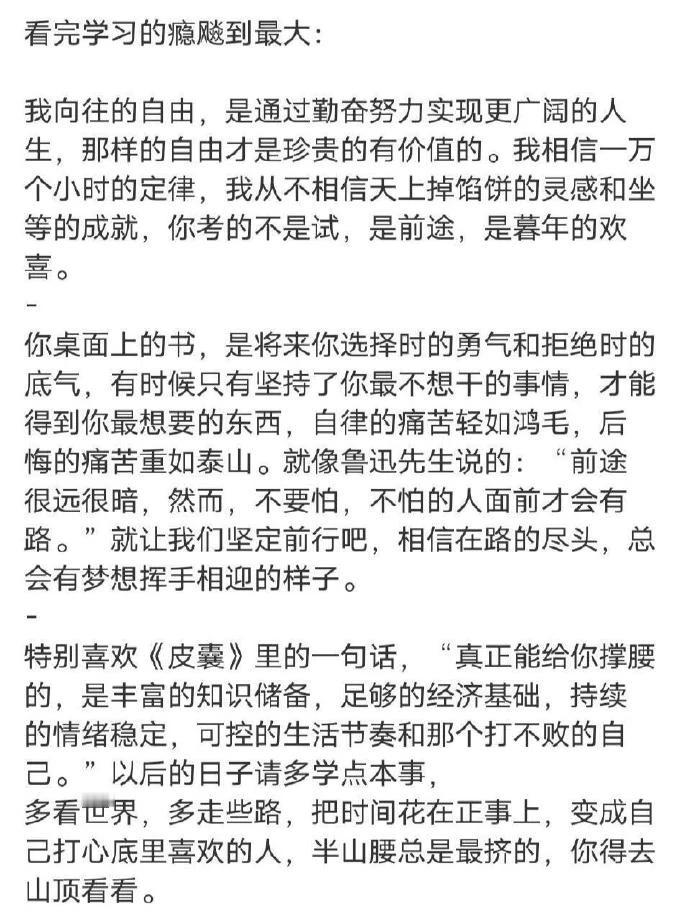 看完学习的瘾飚到最大：

我向往的自由，是通过勤奋努力实现更广阔的人生，那样的自由才是珍贵的有价值的。我相信一万个小时的定律，我从不相信天上掉馅饼的灵感和坐等的成就，你考的不是试，是前途，是暮年的欢喜。

-

你桌面上的书，是将来你选择时的勇气和拒绝时的底气，有时候只有坚持了你最不想干的事情，才能得到你最想要的东西，自律的痛苦轻如鸿毛，后悔的痛苦重如泰山。就像鲁迅先生说的：“前途很远很暗，然而，不要怕，不怕的人面前才会有路。”就让我们坚定前行吧，相信在路的尽头，总会有梦想挥手相迎的样子。

-

特别喜欢《皮囊》里的一句话，“真正能给你撑腰的，是丰富的知识储备，足够的经济基础，持续的情绪稳定，可控的生活节奏和那个打不败的自己。”以后的日子请多学点本事，
多看世界，多走些路，把时间花在正事上，变成自己打心底里喜欢的人，半山腰总是最挤的，你得去山顶看看。